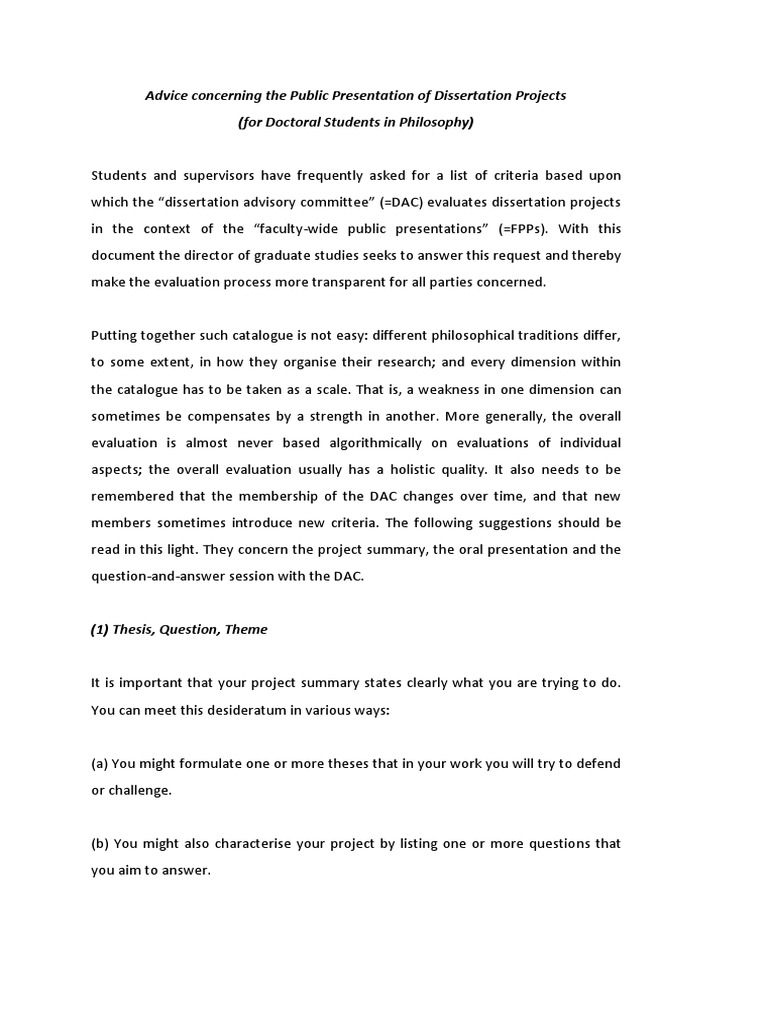 Advice concerning the Public Presentation of Dissertation Projects
(for Doctoral Students in Philosophy)

Students and supervisors have frequently asked for a list of criteria based upon which the “dissertation advisory committee” (=DAC) evaluates dissertation projects in the context of the “faculty-wide public presentations” (=FPPs). With this document the director of graduate studies seeks to answer this request and thereby make the evaluation process more transparent for all parties concerned.

Putting together such catalogue is not easy: different philosophical traditions differ, to some extent, in how they organise their research; and every dimension within the catalogue has to be taken as a scale. That is, a weakness in one dimension can sometimes be compensates by a strength in another. More generally, the overall evaluation is almost never based algorithmically on evaluations of individual aspects; the overall evaluation usually has a holistic quality. It also needs to be remembered that the membership of the DAC changes over time, and that new members sometimes introduce new criteria. The following suggestions should be read in this light. They concern the project summary, the oral presentation and the question-and-answer session with the DAC.

(1) Thesis, Question, Theme

It is important that your project summary states clearly what you are trying to do. You can meet this desideratum in various ways:

(a) You might formulate one or more theses that in your work you will try to defend or challenge.

(b) You might also characterise your project by listing one or more questions that you aim to answer.